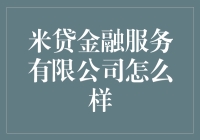 米贷金融服务有限公司怎么样